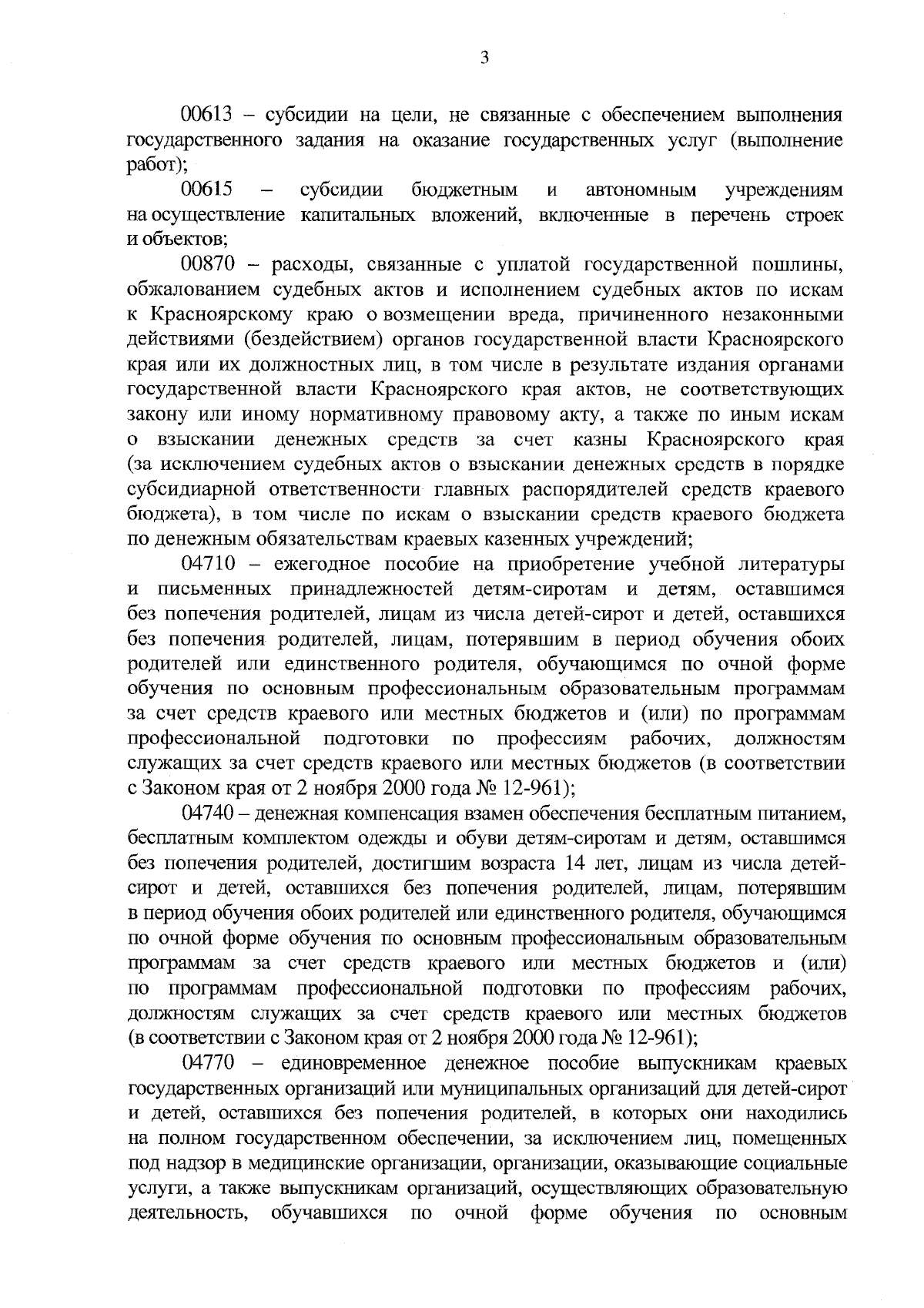 3

00613 – субсидии на цели, не связанные с обеспечением выполнения государственного задания на оказание государственных услуг (выполнение работ);

00615 – субсидии бюджетным и автономным учреждениям на осуществление капитальных вложений, включенные в перечень строек и объектов;

00870 – расходы, связанные с уплатой государственной пошлины, обжалованием судебных актов и исполнением судебных актов по искам к Красноярскому краю о возмещении вреда, причиненного незаконными действиями (бездействием) органов государственной власти Красноярского края или их должностных лиц, в том числе в результате издания органами государственной власти Красноярского края актов, не соответствующих закону или иному нормативному правовому акту, а также по иным искам о взыскании денежных средств за счет казны Красноярского края (за исключением судебных актов о взыскании денежных средств в порядке субсидиарной ответственности главных распорядителей средств краевого бюджета), в том числе по искам о взыскании средств краевого бюджета по денежным обязательствам краевых казенных учреждений;

04710 – ежегодное пособие на приобретение учебной литературы и письменных принадлежностей детям-сиротам и детям, оставшимся без попечения родителей, лицам из числа детей-сирот и детей, оставшихся без попечения родителей, лицам, потерявшим в период обучения обоих родителей или единственного родителя, обучающимся по очной форме обучения по основным профессиональным образовательным программам за счет средств краевого или местных бюджетов и (или) по программам профессиональной подготовки по профессиям рабочих, должностям служащих за счет средств краевого или местных бюджетов (в соответствии с Законом края от 2 ноября 2000 года № 12-961);

04740 – денежная компенсация взамен обеспечения бесплатным питанием, бесплатным комплектом одежды и обуви детям-сиротам и детям, оставшимся без попечения родителей, достигшим возраста 14 лет, лицам из числа детей-сирот и детей, оставшихся без попечения родителей, лицам, потерявшим в период обучения обоих родителей или единственного родителя, обучающимся по очной форме обучения по основным профессиональным образовательным программам за счет средств краевого или местных бюджетов и (или) по программам профессиональной подготовки по профессиям рабочих, должностям служащих за счет средств краевого или местных бюджетов (в соответствии с Законом края от 2 ноября 2000 года № 12-961);

04770 – единовременное денежное пособие выпускникам краевых государственных организаций или муниципальных организаций для детей-сирот и детей, оставшихся без попечения родителей, в которых они находились на полном государственном обеспечении, за исключением лиц, помещенных под надзор в медицинские организации, организации, оказывающие социальные услуги, а также выпускникам организаций, осуществляющих образовательную деятельность, обучавшихся по очной форме обучения по основным